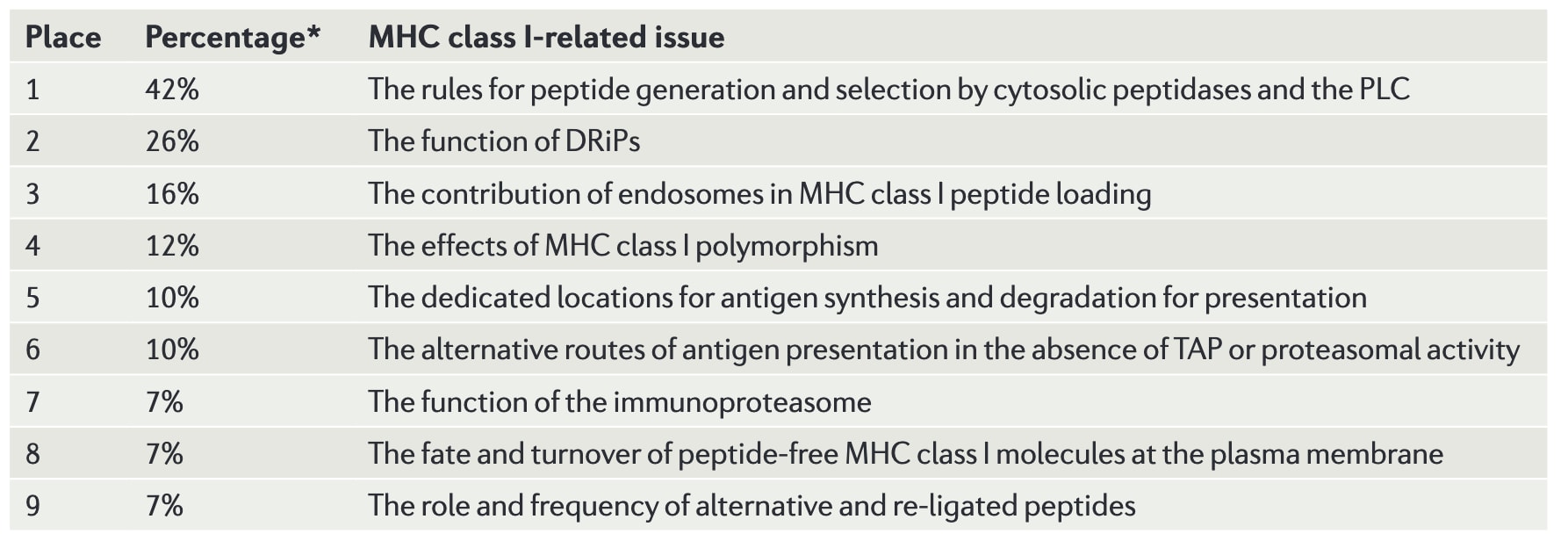 | Place | Percentage* | MHC class I-related issue |
|---|---|---|
| 1 | 42% | The rules for peptide generation and selection by cytosolic peptidases and the PLC |
| 2 | 26% | The function of DRiPs |
| 3 | 16% | The contribution of endosomes in MHC class I peptide loading |
| 4 | 12% | The effects of MHC class I polymorphism |
| 5 | 10% | The dedicated locations for antigen synthesis and degradation for presentation |
| 6 | 10% | The alternative routes of antigen presentation in the absence of TAP or proteasomal activity |
| 7 | 7% | The function of the immunoproteasome |
| 8 | 7% | The fate and turnover of peptide-free MHC class I molecules at the plasma membrane |
| 9 | 7% | The role and frequency of alternative and re-ligated peptides |